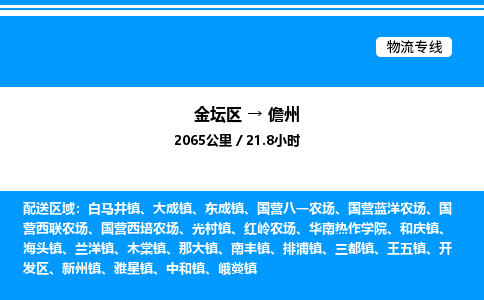 物流专线

金坛区 → 儋州

2065公里 / 21.8小时

配送区域：白马井镇、大成镇、东成镇、国营八一农场、国营蓝洋农场、国营西联农场、国营西培农场、光村镇、红岭农场、华南热作学院、和庆镇、海头镇、兰洋镇、木棠镇、那大镇、南丰镇、排浦镇、三都镇、王五镇、开发区、新州镇、雅星镇、中和镇、峨蔓镇